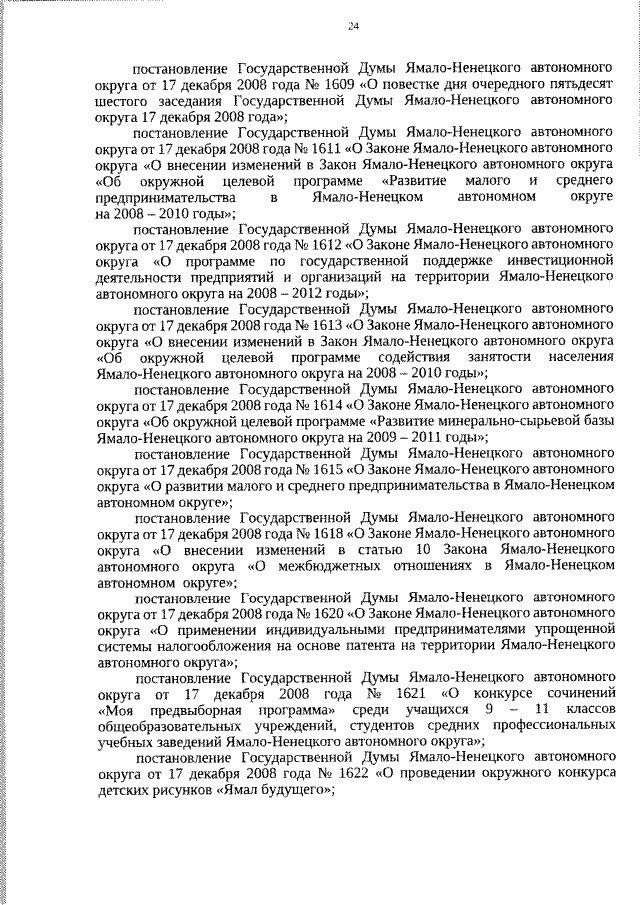 24

постановление Государственной Думы Ямало-Ненецкого автономного округа от 17 декабря 2008 года № 1609 «О повестке дня очередного пятьдесят шестого заседания Государственной Думы Ямало-Ненецкого автономного округа 17 декабря 2008 года»;

постановление Государственной Думы Ямало-Ненецкого автономного округа от 17 декабря 2008 года № 1611 «О Законе Ямало-Ненецкого автономного округа «О внесении изменений в Закон Ямало-Ненецкого автономного округа «Об окружной целевой программе «Развитие малого и среднего предпринимательства в Ямало-Ненецком автономном округе на 2008 – 2010 годы»;

постановление Государственной Думы Ямало-Ненецкого автономного округа от 17 декабря 2008 года № 1612 «О Законе Ямало-Ненецкого автономного округа «О программе по государственной поддержке инвестиционной деятельности предприятий и организаций на территории Ямало-Ненецкого автономного округа на 2008 – 2012 годы»;

постановление Государственной Думы Ямало-Ненецкого автономного округа от 17 декабря 2008 года № 1613 «О Законе Ямало-Ненецкого автономного округа «О внесении изменений в Закон Ямало-Ненецкого автономного округа «Об окружной целевой программе содействия занятости населения Ямало-Ненецкого автономного округа на 2008 – 2010 годы»;

постановление Государственной Думы Ямало-Ненецкого автономного округа от 17 декабря 2008 года № 1614 «О Законе Ямало-Ненецкого автономного округа «Об окружной целевой программе «Развитие минерально-сырьевой базы Ямало-Ненецкого автономного округа на 2009 – 2011 годы»;

постановление Государственной Думы Ямало-Ненецкого автономного округа от 17 декабря 2008 года № 1615 «О Законе Ямало-Ненецкого автономного округа «О развитии малого и среднего предпринимательства в Ямало-Ненецком автономном округе»;

постановление Государственной Думы Ямало-Ненецкого автономного округа от 17 декабря 2008 года № 1618 «О Законе Ямало-Ненецкого автономного округа «О внесении изменений в статью 10 Закона Ямало-Ненецкого автономного округа «О межбюджетных отношениях в Ямало-Ненецком автономном округе»;

постановление Государственной Думы Ямало-Ненецкого автономного округа от 17 декабря 2008 года № 1620 «О Законе Ямало-Ненецкого автономного округа «О применении индивидуальными предпринимателями упрощенной системы налогообложения на основе патента на территории Ямало-Ненецкого автономного округа»;

постановление Государственной Думы Ямало-Ненецкого автономного округа от 17 декабря 2008 года № 1621 «О конкурсе сочинений «Моя предвыборная программа» среди учащихся 9 – 11 классов общеобразовательных учреждений, студентов средних профессиональных учебных заведений Ямало-Ненецкого автономного округа»;

постановление Государственной Думы Ямало-Ненецкого автономного округа от 17 декабря 2008 года № 1622 «О проведении окружного конкурса детских рисунков «Ямал будущего»;